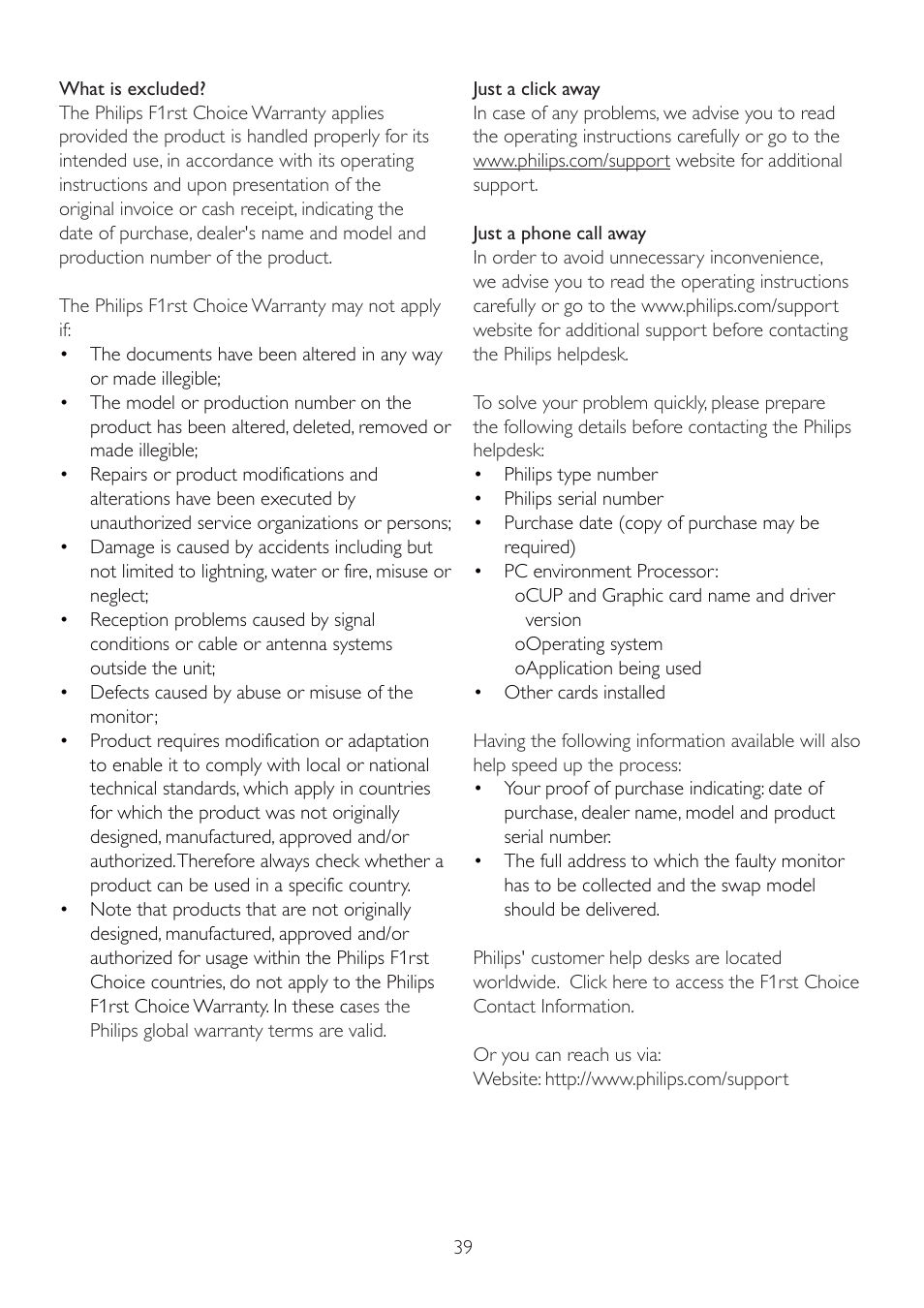 What is excluded?
The Philips F1rst Choice Warranty applies provided the product is handled properly for its intended use, in accordance with its operating instructions and upon presentation of the original invoice or cash receipt, indicating the date of purchase, dealer's name and model and production number of the product.

The Philips F1rst Choice Warranty may not apply if:
• The documents have been altered in any way or made illegible;
• The model or production number on the product has been altered, deleted, removed or made illegible;
• Repairs or product modifications and alterations have been executed by unauthorized service organizations or persons;
• Damage is caused by accidents including but not limited to lightning, water or fire, misuse or neglect;
• Reception problems caused by signal conditions or cable or antenna systems outside the unit;
• Defects caused by abuse or misuse of the monitor;
• Product requires modification or adaptation to enable it to comply with local or national technical standards, which apply in countries for which the product was not originally designed, manufactured, approved and/or authorized. Therefore always check whether a product can be used in a specific country.
• Note that products that are not originally designed, manufactured, approved and/or authorized for usage within the Philips F1rst Choice countries, do not apply to the Philips F1rst Choice Warranty. In these cases the Philips global warranty terms are valid.

Just a click away
In case of any problems, we advise you to read the operating instructions carefully or go to the www.philips.com/support website for additional support.

Just a phone call away
In order to avoid unnecessary inconvenience, we advise you to read the operating instructions carefully or go to the www.philips.com/support website for additional support before contacting the Philips helpdesk.

To solve your problem quickly, please prepare the following details before contacting the Philips helpdesk:
• Philips type number
• Philips serial number
• Purchase date (copy of purchase may be required)
• PC environment Processor:
oCUP and Graphic card name and driver version
oOperating system
oApplication being used
• Other cards installed

Having the following information available will also help speed up the process:
• Your proof of purchase indicating: date of purchase, dealer name, model and product serial number.
• The full address to which the faulty monitor has to be collected and the swap model should be delivered.

Philips' customer help desks are located worldwide. Click here to access the F1rst Choice Contact Information.

Or you can reach us via:
Website: http://www.philips.com/support

39